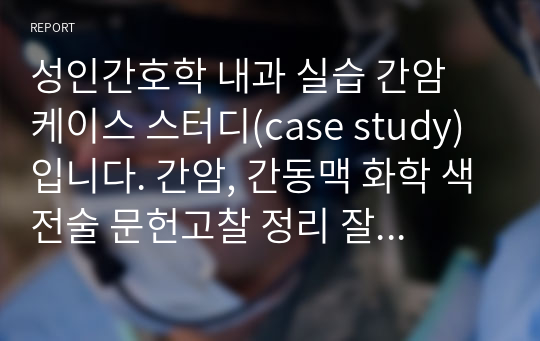 REPORT

성인간호학 내과 실습 간암 케이스 스터디(case study) 입니다. 간암, 간동맥 화학 색전술 문헌고찰 정리 잘...